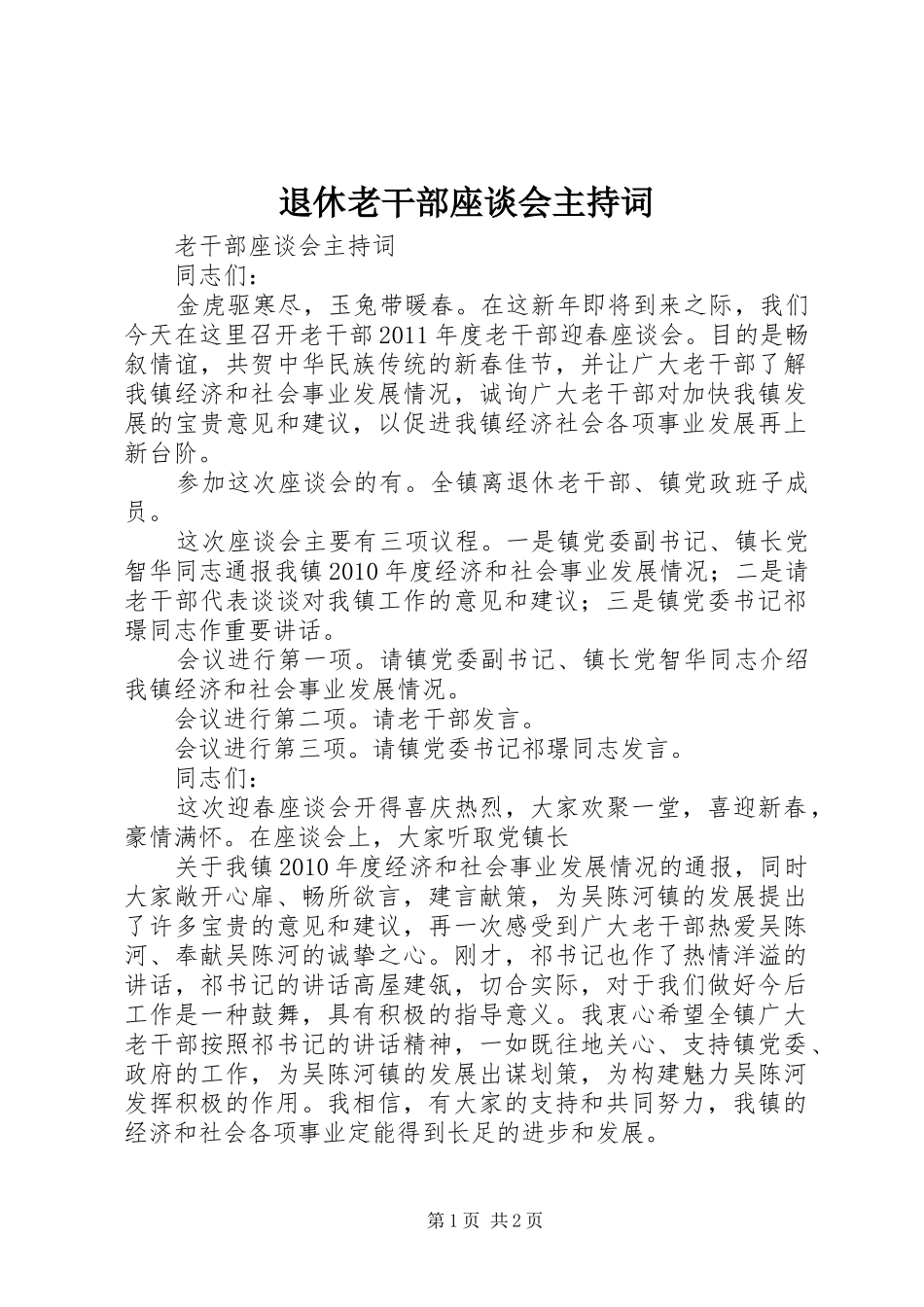 退休老干部座谈会主持词

老干部座谈会主持词

同志们：

金虎驱寒尽，玉兔带暖春。在这新年即将到来之际，我们今天在这里召开老干部2011年度老干部迎春座谈会。目的是畅叙情谊，共贺中华民族传统的新春佳节，并让广大老干部了解我镇经济和社会事业发展情况，诚询广大老干部对加快我镇发展的宝贵意见和建议，以促进我镇经济社会各项事业发展再上新台阶。

参加这次座谈会的有。全镇离退休老干部、镇党政班子成员。

这次座谈会主要有三项议程。一是镇党委副书记、镇长党智华同志通报我镇2010年度经济和社会事业发展情况；二是请老干部代表谈谈对我镇工作的意见和建议；三是镇党委书记祁璟同志作重要讲话。

会议进行第一项。请镇党委副书记、镇长党智华同志介绍我镇经济和社会事业发展情况。

会议进行第二项。请老干部发言。

会议进行第三项。请镇党委书记祁璟同志发言。

同志们：

这次迎春座谈会开得喜庆热烈，大家欢聚一堂，喜迎新春，豪情满怀。在座谈会上，大家听取党镇长

关于我镇2010年度经济和社会事业发展情况的通报，同时大家敞开心扉、畅所欲言，建言献策，为吴陈河镇的发展提出了许多宝贵的意见和建议，再一次感受到广大老干部热爱吴陈河、奉献吴陈河的诚挚之心。刚才，祁书记也作了热情洋溢的讲话，祁书记的讲话高屋建瓴，切合实际，对于我们做好今后工作是一种鼓舞，具有积极的指导意义。我衷心希望全镇广大老干部按照祁书记的讲话精神，一如既往地关心、支持镇党委、政府的工作，为吴陈河镇的发展出谋划策，为构建魅力吴陈河发挥积极的作用。我相信，有大家的支持和共同努力，我镇的经济和社会各项事业定能得到长足的进步和发展。

第1页 共2页